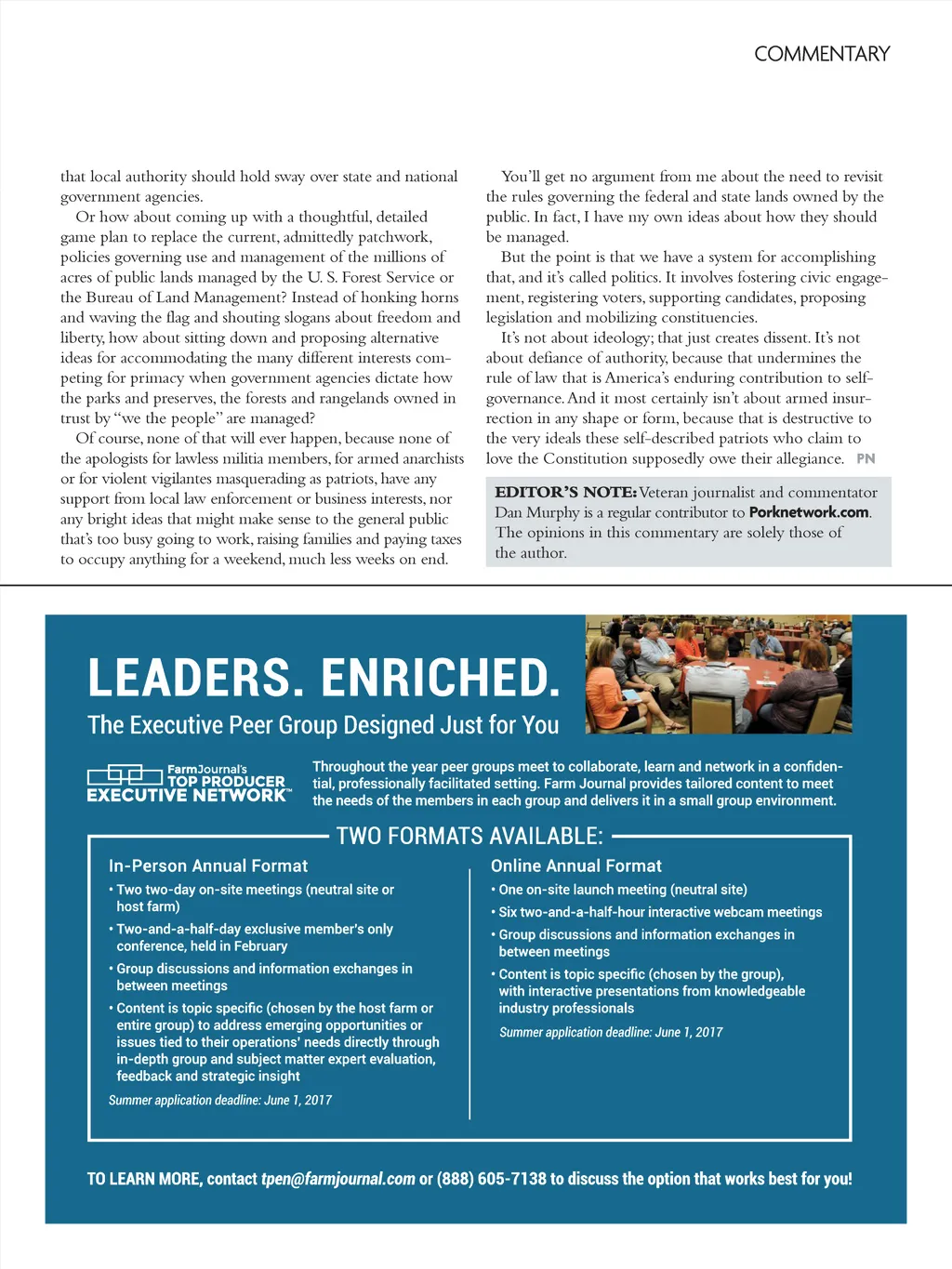 COMMENTARY

that local authority should hold sway over state and national government agencies.

Or how about coming up with a thoughtful, detailed game plan to replace the current, admittedly patchwork, policies governing use and management of the millions of acres of public lands managed by the U. S. Forest Service or the Bureau of Land Management? Instead of honking horns and waving the flag and shouting slogans about freedom and liberty, how about sitting down and proposing alternative ideas for accommodating the many different interests competing for primacy when government agencies dictate how the parks and preserves, the forests and rangelands owned in trust by "we the people" are managed?

Of course, none of that will ever happen, because none of the apologists for lawless militia members, for armed anarchists or for violent vigilantes masquerading as patriots, have any support from local law enforcement or business interests, nor any bright ideas that might make sense to the general public that's too busy going to work, raising families and paying taxes to occupy anything for a weekend, much less weeks on end.

You'll get no argument from me about the need to revisit the rules governing the federal and state lands owned by the public. In fact, I have my own ideas about how they should be managed.

But the point is that we have a system for accomplishing that, and it's called politics. It involves fostering civic engagement, registering voters, supporting candidates, proposing legislation and mobilizing constituencies.

It's not about ideology; that just creates dissent. It's not about defiance of authority, because that undermines the rule of law that is America's enduring contribution to self-governance. And it most certainly isn't about armed insurrection in any shape or form, because that is destructive to the very ideals these self-described patriots who claim to love the Constitution supposedly owe their allegiance. PN

EDITOR'S NOTE: Veteran journalist and commentator Dan Murphy is a regular contributor to Porknetwork.com. The opinions in this commentary are solely those of the author.

LEADERS. ENRICHED.
The Executive Peer Group Designed Just for You

FarmJournal's TOP PRODUCER EXECUTIVE NETWORK™

Throughout the year peer groups meet to collaborate, learn and network in a confidential, professionally facilitated setting. Farm Journal provides tailored content to meet the needs of the members in each group and delivers it in a small group environment.

TWO FORMATS AVAILABLE:

In-Person Annual Format
• Two two-day on-site meetings (neutral site or host farm)
• Two-and-a-half-day exclusive member's only conference, held in February
• Group discussions and information exchanges in between meetings
• Content is topic specific (chosen by the host farm or entire group) to address emerging opportunities or issues tied to their operations' needs directly through in-depth group and subject matter expert evaluation, feedback and strategic insight
Summer application deadline: June 1, 2017

Online Annual Format
• One on-site launch meeting (neutral site)
• Six two-and-a-half-hour interactive webcam meetings
• Group discussions and information exchanges in between meetings
• Content is topic specific (chosen by the group), with interactive presentations from knowledgeable industry professionals
Summer application deadline: June 1, 2017

TO LEARN MORE, contact tpen@farmjournal.com or (888) 605-7138 to discuss the option that works best for you!